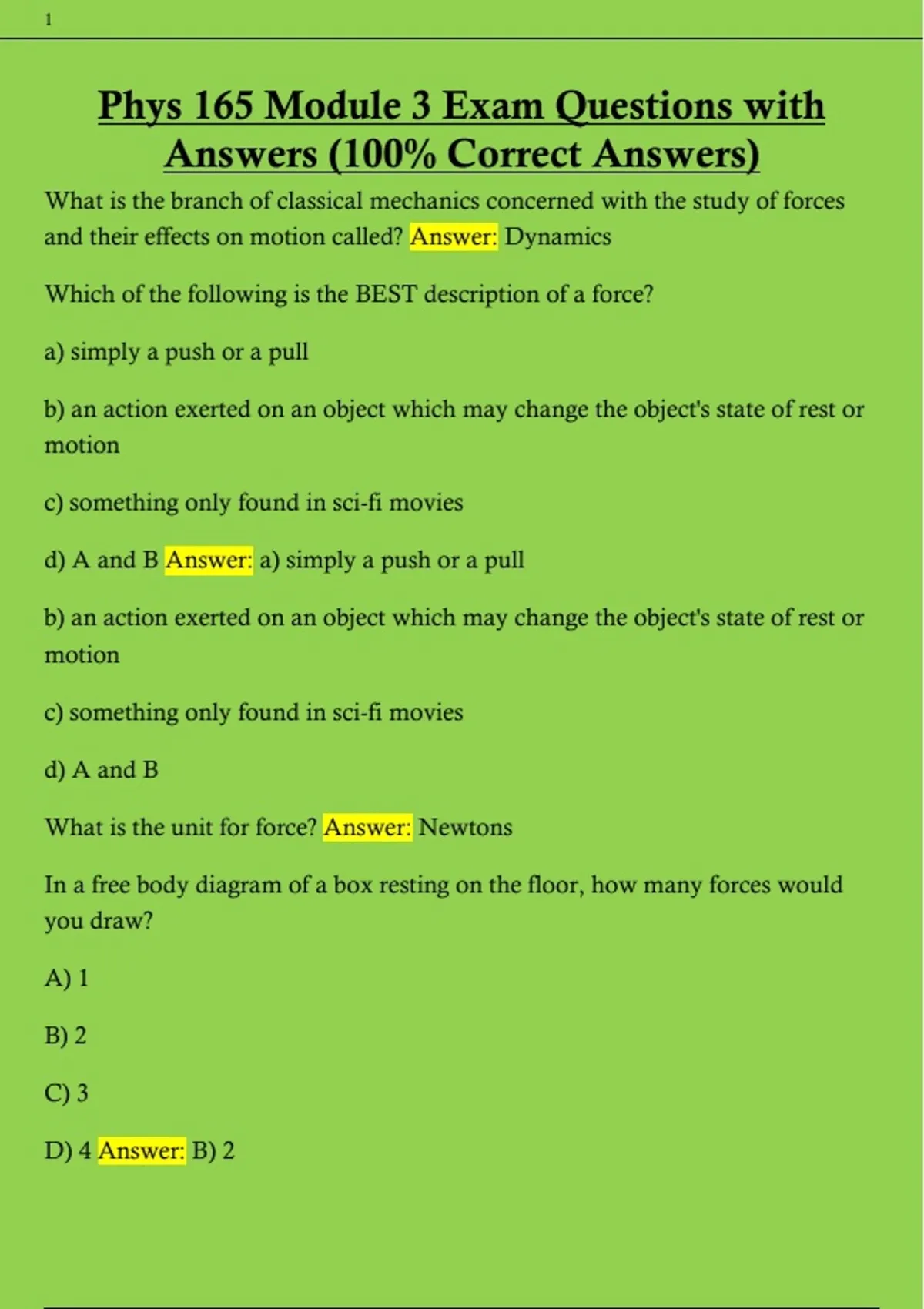 1

Phys 165 Module 3 Exam Questions with Answers (100% Correct Answers)

What is the branch of classical mechanics concerned with the study of forces and their effects on motion called? Answer: Dynamics

Which of the following is the BEST description of a force?

a) simply a push or a pull

b) an action exerted on an object which may change the object's state of rest or motion

c) something only found in sci-fi movies

d) A and B Answer: a) simply a push or a pull

b) an action exerted on an object which may change the object's state of rest or motion

c) something only found in sci-fi movies

d) A and B

What is the unit for force? Answer: Newtons

In a free body diagram of a box resting on the floor, how many forces would you draw?

A) 1

B) 2

C) 3

D) 4 Answer: B) 2